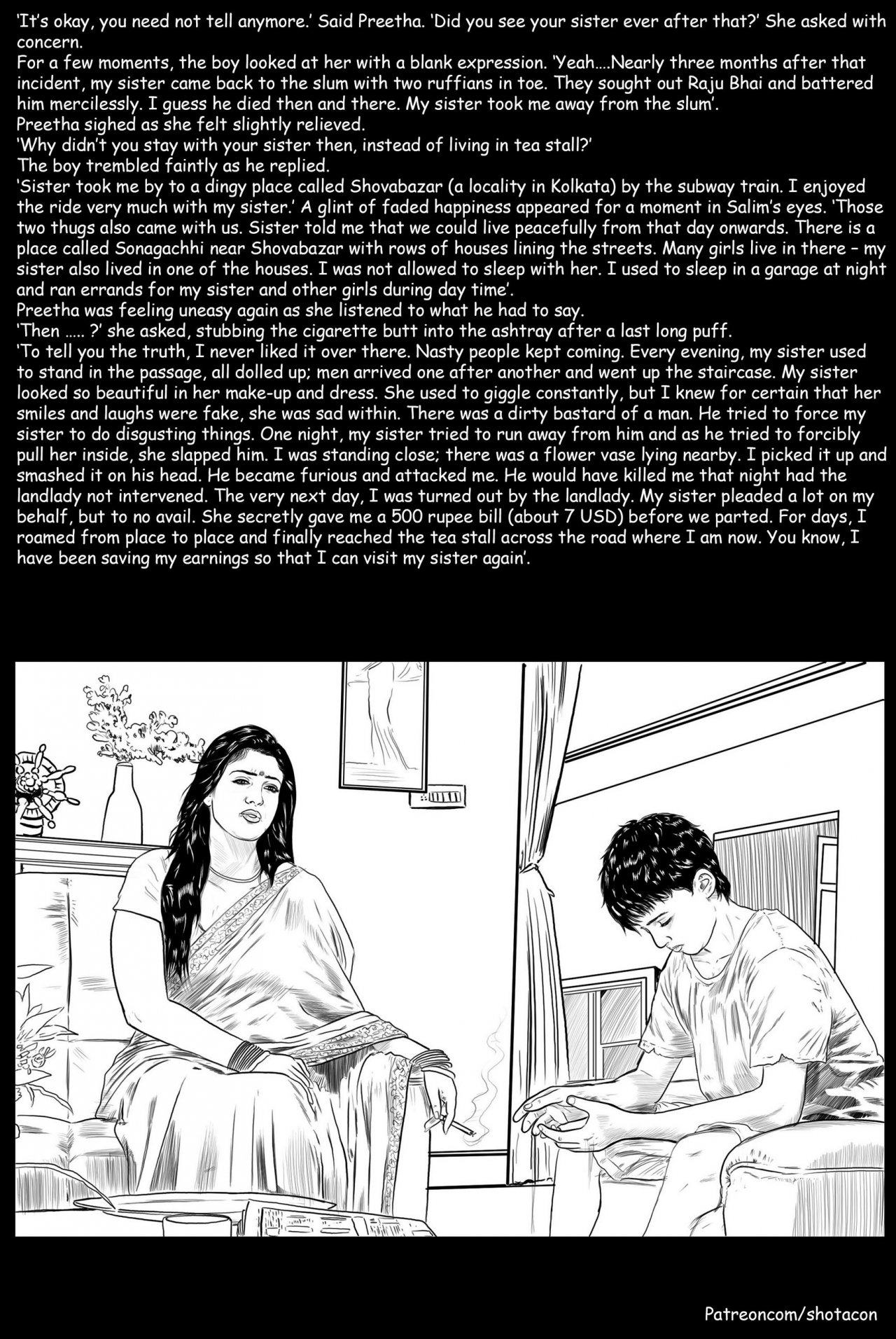 'It's okay, you need not tell anymore.' Said Preetha. 'Did you see your sister ever after that?' She asked with concern.
For a few moments, the boy looked at her with a blank expression. 'Yeah....Nearly three months after that incident, my sister came back to the slum with two ruffians in toe. They sought out Raju Bhai and battered him mercilessly. I guess he died then and there. My sister took me away from the slum'.
Preetha sighed as she felt slightly relieved.
'Why didn't you stay with your sister then, instead of living in tea stall?'
The boy trembled faintly as he replied.
'Sister took me by to a dingy place called Shovabazar (a locality in Kolkata) by the subway train. I enjoyed the ride very much with my sister.' A glint of faded happiness appeared for a moment in Salim's eyes. 'Those two thugs also came with us. Sister told me that we could live peacefully from that day onwards. There is a place called Sonagachhi near Shovabazar with rows of houses lining the streets. Many girls live in there – my sister also lived in one of the houses. I was not allowed to sleep with her. I used to sleep in a garage at night and ran errands for my sister and other girls during day time'.
Preetha was feeling uneasy again as she listened to what he had to say.
'Then ..... ?' she asked, stubbing the cigarette butt into the ashtray after a last long puff.
'To tell you the truth, I never liked it over there. Nasty people kept coming. Every evening, my sister used to stand in the passage, all dolled up; men arrived one after another and went up the staircase. My sister looked so beautiful in her make-up and dress. She used to giggle constantly, but I knew for certain that her smiles and laughs were fake, she was sad within. There was a dirty bastard of a man. He tried to force my sister to do disgusting things. One night, my sister tried to run away from him and as he tried to forcibly pull her inside, she slapped him. I was standing close; there was a flower vase lying nearby. I picked it up and smashed it on his head. He became furious and attacked me. He would have killed me that night had the landlady not intervened. The very next day, I was turned out by the landlady. My sister pleaded a lot on my behalf, but to no avail. She secretly gave me a 500 rupee bill (about 7 USD) before we parted. For days, I roamed from place to place and finally reached the tea stall across the road where I am now. You know, I have been saving my earnings so that I can visit my sister again'.

Patreoncom/shotacon